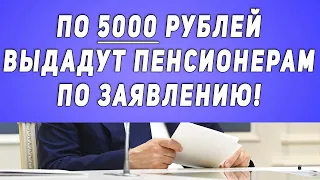 ПО 5000 РУБЛЕЙ ВЫДАДУТ ПЕНСИОНЕРАМ ПО ЗАЯВЛЕНИЮ!